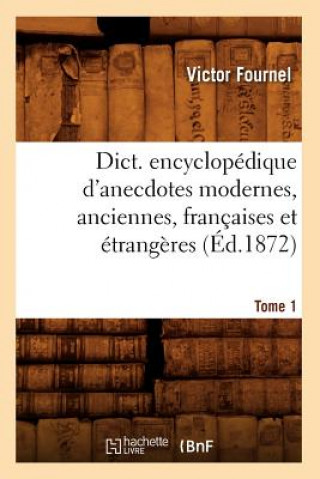 Victor Fournel

Dict. encyclopédique d'anecdotes modernes, anciennes, françaises et étrangères (Éd.1872)

Tome 1

hachette LIVRE

BnF